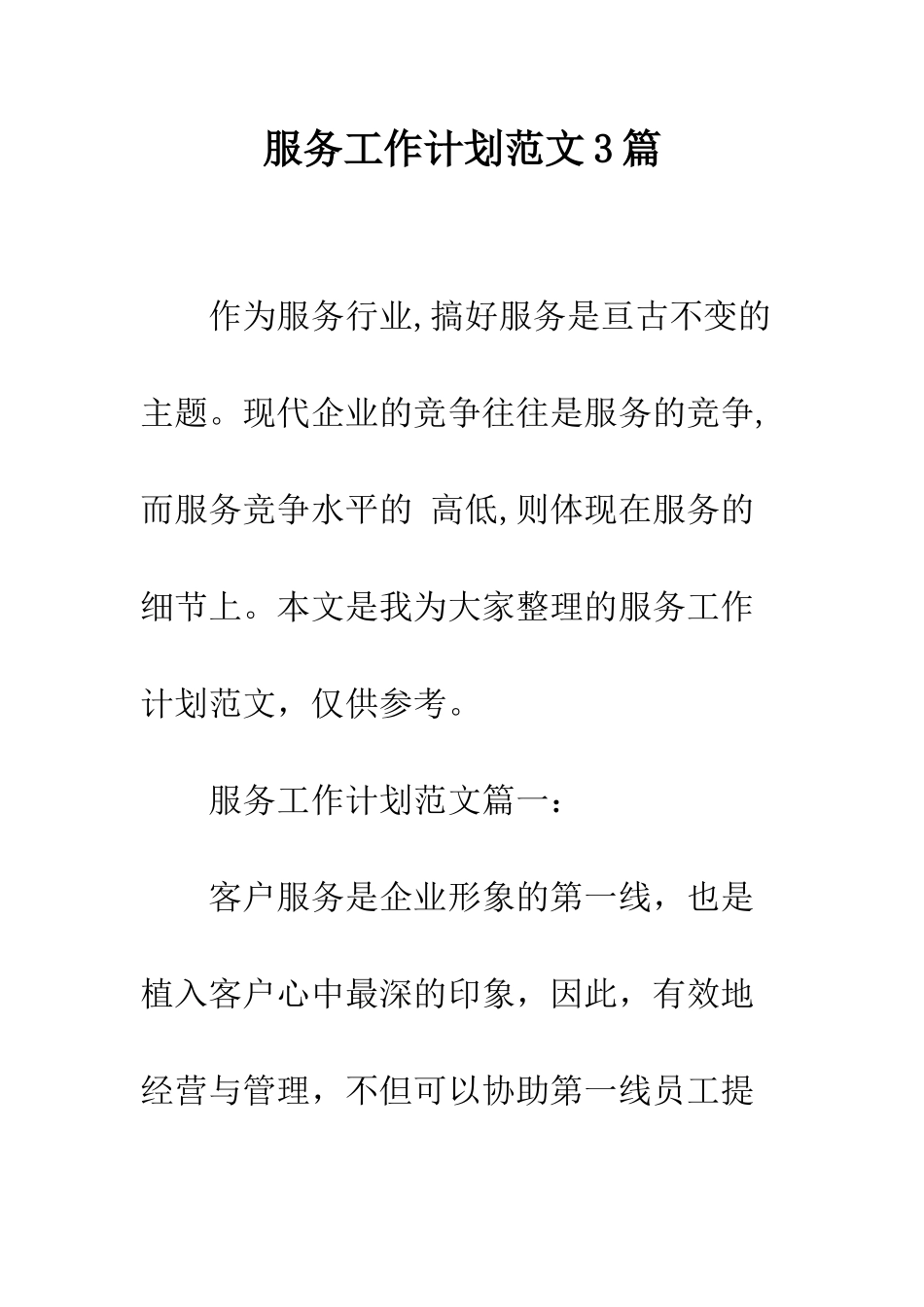 服务工作计划范文3篇

作为服务行业,搞好服务是亘古不变的主题。现代企业的竞争往往是服务的竞争,而服务竞争水平的 高低,则体现在服务的细节上。本文是我为大家整理的服务工作计划范文，仅供参考。

服务工作计划范文篇一：

客户服务是企业形象的第一线，也是植入客户心中最深的印象，因此，有效地经营与管理，不但可以协助第一线员工提